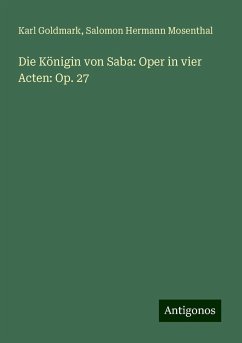 Karl Goldmark, Salomon Hermann Mosenthal

Die Königin von Saba: Oper in vier Acten: Op. 27

Antigonos